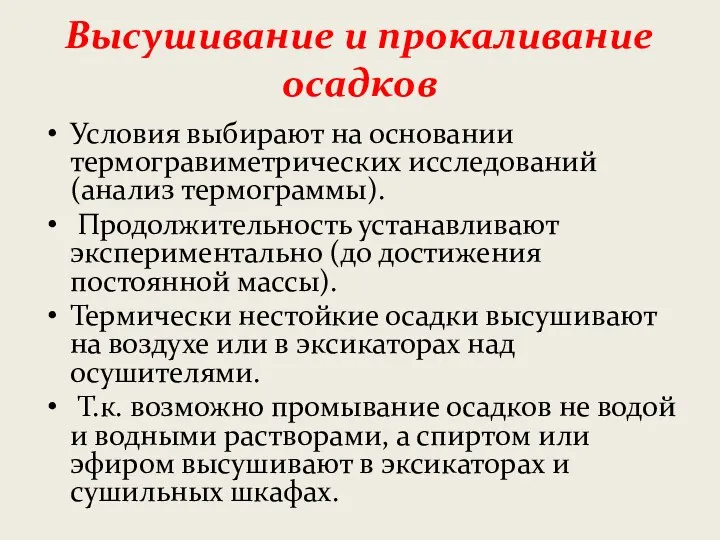 Высушивание и прокаливание осадков

• Условия выбирают на основании термогравиметрических исследований (анализ термограммы).
• Продолжительность устанавливают экспериментально (до достижения постоянной массы).
• Термически нестойкие осадки высушивают на воздухе или в эксикаторах над осушителями.
• Т.к. возможно промывание осадков не водой и водными растворами, а спиртом или эфиром высушивают в эксикаторах и сушильных шкафах.